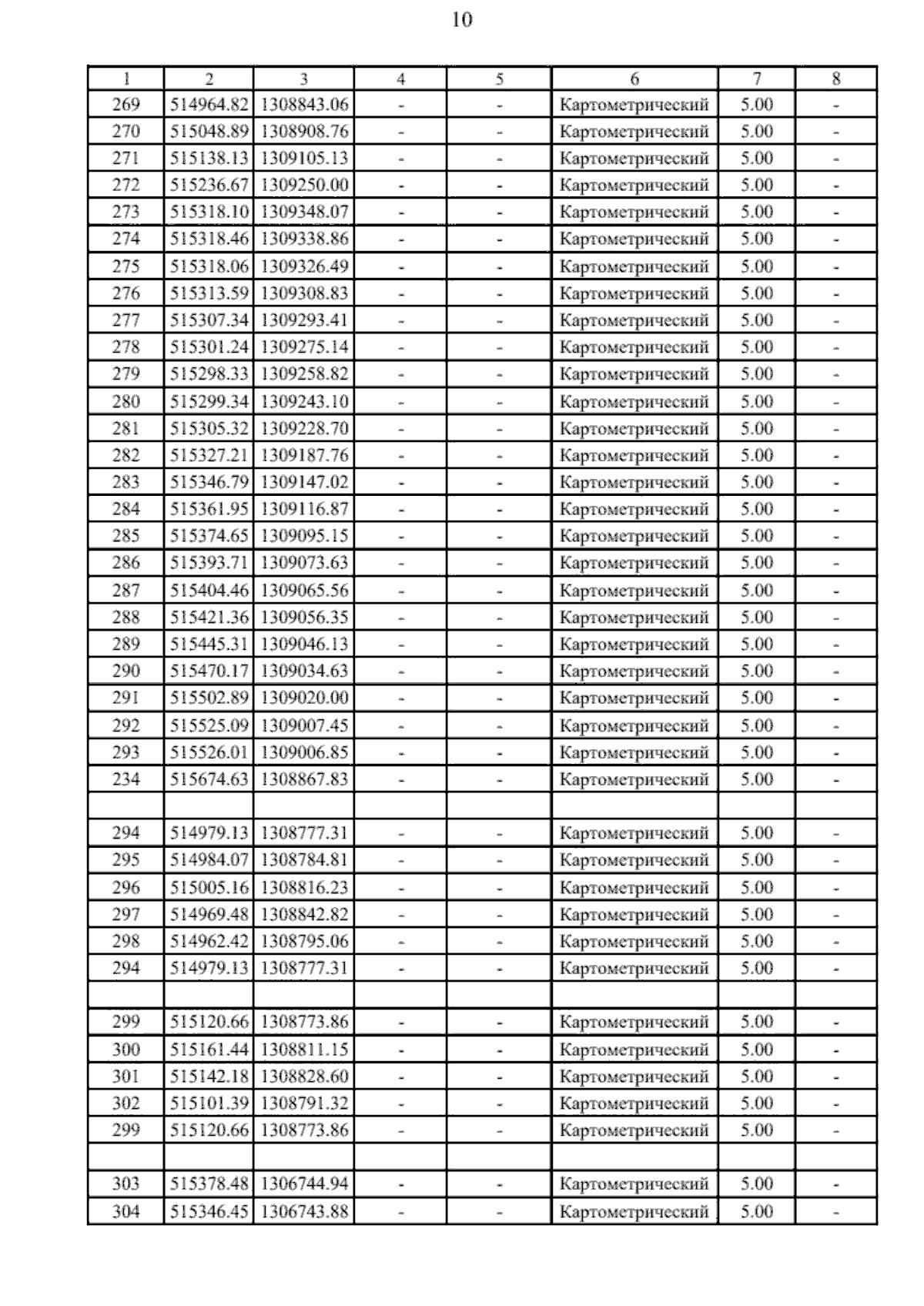 10

| 1 | 2 | 3 | 4 | 5 | 6 | 7 | 8 |
|---|---|---|---|---|---|---|---|
| 269 | 514964.82 | 1308843.06 | - | - | Картометрический | 5.00 | - |
| 270 | 515048.89 | 1308908.76 | - | - | Картометрический | 5.00 | - |
| 271 | 515138.13 | 1309105.13 | - | - | Картометрический | 5.00 | - |
| 272 | 515236.67 | 1309250.00 | - | - | Картометрический | 5.00 | - |
| 273 | 515318.10 | 1309348.07 | - | - | Картометрический | 5.00 | - |
| 274 | 515318.46 | 1309338.86 | - | - | Картометрический | 5.00 | - |
| 275 | 515318.06 | 1309326.49 | - | - | Картометрический | 5.00 | - |
| 276 | 515313.59 | 1309308.83 | - | - | Картометрический | 5.00 | - |
| 277 | 515307.34 | 1309293.41 | - | - | Картометрический | 5.00 | - |
| 278 | 515301.24 | 1309275.14 | - | - | Картометрический | 5.00 | - |
| 279 | 515298.33 | 1309258.82 | - | - | Картометрический | 5.00 | - |
| 280 | 515299.34 | 1309243.10 | - | - | Картометрический | 5.00 | - |
| 281 | 515305.32 | 1309228.70 | - | - | Картометрический | 5.00 | - |
| 282 | 515327.21 | 1309187.76 | - | - | Картометрический | 5.00 | - |
| 283 | 515346.79 | 1309147.02 | - | - | Картометрический | 5.00 | - |
| 284 | 515361.95 | 1309116.87 | - | - | Картометрический | 5.00 | - |
| 285 | 515374.65 | 1309095.15 | - | - | Картометрический | 5.00 | - |
| 286 | 515393.71 | 1309073.63 | - | - | Картометрический | 5.00 | - |
| 287 | 515404.46 | 1309065.56 | - | - | Картометрический | 5.00 | - |
| 288 | 515421.36 | 1309056.35 | - | - | Картометрический | 5.00 | - |
| 289 | 515445.31 | 1309046.13 | - | - | Картометрический | 5.00 | - |
| 290 | 515470.17 | 1309034.63 | - | - | Картометрический | 5.00 | - |
| 291 | 515502.89 | 1309020.00 | - | - | Картометрический | 5.00 | - |
| 292 | 515525.09 | 1309007.45 | - | - | Картометрический | 5.00 | - |
| 293 | 515526.01 | 1309006.85 | - | - | Картометрический | 5.00 | - |
| 234 | 515674.63 | 1308867.83 | - | - | Картометрический | 5.00 | - |
| | | | | | | | |
| 294 | 514979.13 | 1308777.31 | - | - | Картометрический | 5.00 | - |
| 295 | 514984.07 | 1308784.81 | - | - | Картометрический | 5.00 | - |
| 296 | 515005.16 | 1308816.23 | - | - | Картометрический | 5.00 | - |
| 297 | 514969.48 | 1308842.82 | - | - | Картометрический | 5.00 | - |
| 298 | 514962.42 | 1308795.06 | - | - | Картометрический | 5.00 | - |
| 294 | 514979.13 | 1308777.31 | - | - | Картометрический | 5.00 | - |
| | | | | | | | |
| 299 | 515120.66 | 1308773.86 | - | - | Картометрический | 5.00 | - |
| 300 | 515161.44 | 1308811.15 | - | - | Картометрический | 5.00 | - |
| 301 | 515142.18 | 1308828.60 | - | - | Картометрический | 5.00 | - |
| 302 | 515101.39 | 1308791.32 | - | - | Картометрический | 5.00 | - |
| 299 | 515120.66 | 1308773.86 | - | - | Картометрический | 5.00 | - |
| | | | | | | | |
| 303 | 515378.48 | 1306744.94 | - | - | Картометрический | 5.00 | - |
| 304 | 515346.45 | 1306743.88 | - | - | Картометрический | 5.00 | - |